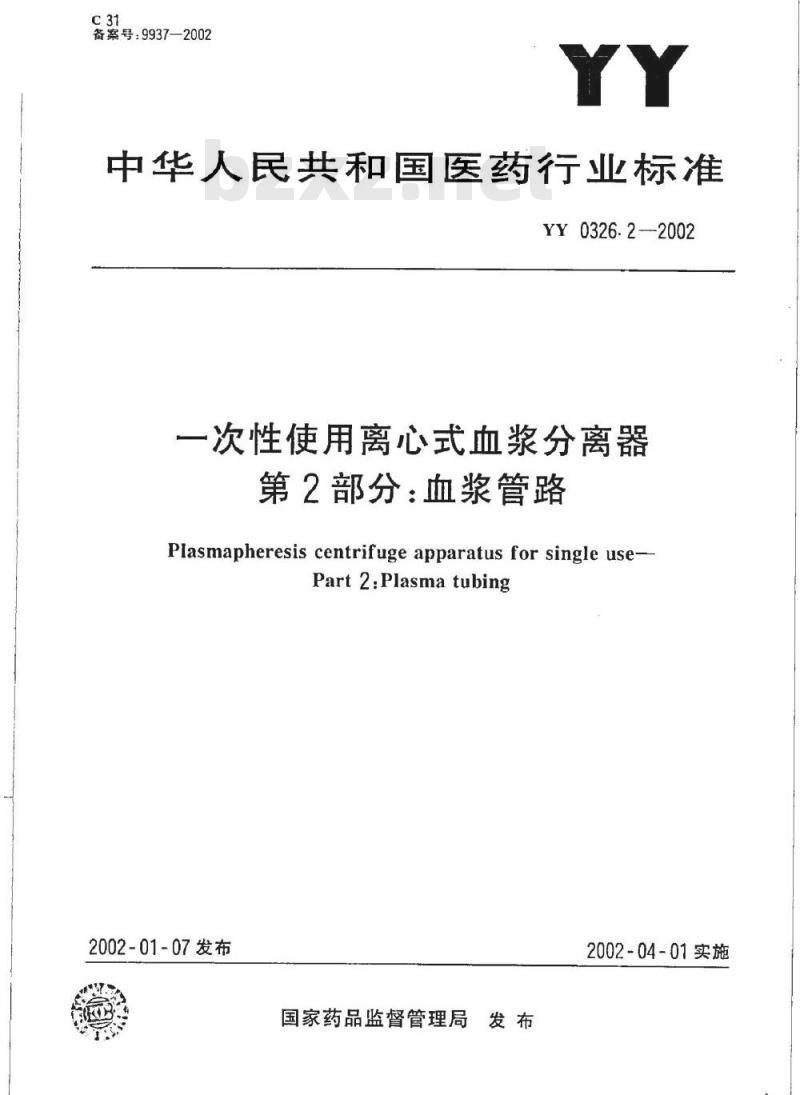 C 31
备案号:9937—2002

YY

中华人民共和国医药行业标准

bzxz.net

YY 0326.2—2002

一次性使用离心式血浆分离器
第2部分:血浆管路

Plasmapheresis centrifuge apparatus for single use—
Part 2:Plasma tubing

2002-01-07 发布

2002-04-01 实施

国家药品监督管理局 发布